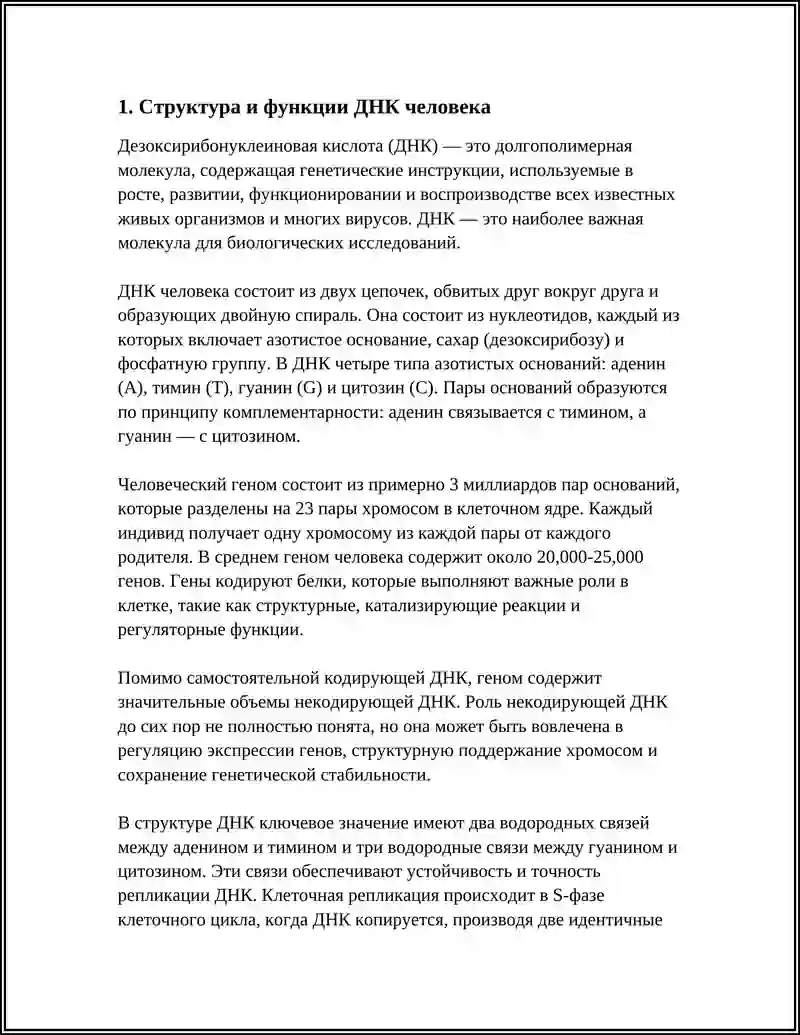 1. Структура и функции ДНК человека

Дезоксирибонуклеиновая кислота (ДНК) — это долгополимерная молекула, содержащая генетические инструкции, используемые в росте, развитии, функционировании и воспроизводстве всех известных живых организмов и многих вирусов. ДНК — это наиболее важная молекула для биологических исследований.

ДНК человека состоит из двух цепочек, обвитых друг вокруг друга и образующих двойную спираль. Она состоит из нуклеотидов, каждый из которых включает азотистое основание, сахар (дезоксирибозу) и фосфатную группу. В ДНК четыре типа азотистых оснований: аденин (A), тимин (T), гуанин (G) и цитозин (C). Пары оснований образуются по принципу комплементарности: аденин связывается с тимином, а гуанин — с цитозином.

Человеческий геном состоит из примерно 3 миллиардов пар оснований, которые разделены на 23 пары хромосом в клеточном ядре. Каждый индивид получает одну хромосому из каждой пары от каждого родителя. В среднем геном человека содержит около 20,000-25,000 генов. Гены кодируют белки, которые выполняют важные роли в клетке, такие как структурные, катализирующие реакции и регуляторные функции.

Помимо самостоятельной кодирующей ДНК, геном содержит значительные объемы некодирующей ДНК. Роль некодирующей ДНК до сих пор не полностью понята, но она может быть вовлечена в регуляцию экспрессии генов, структурную поддержание хромосом и сохранение генетической стабильности.

В структуре ДНК ключевое значение имеют два водородных связей между аденином и тимином и три водородные связи между гуанином и цитозином. Эти связи обеспечивают устойчивость и точность репликации ДНК. Клеточная репликация происходит в S-фазе клеточного цикла, когда ДНК копируется, производя две идентичные